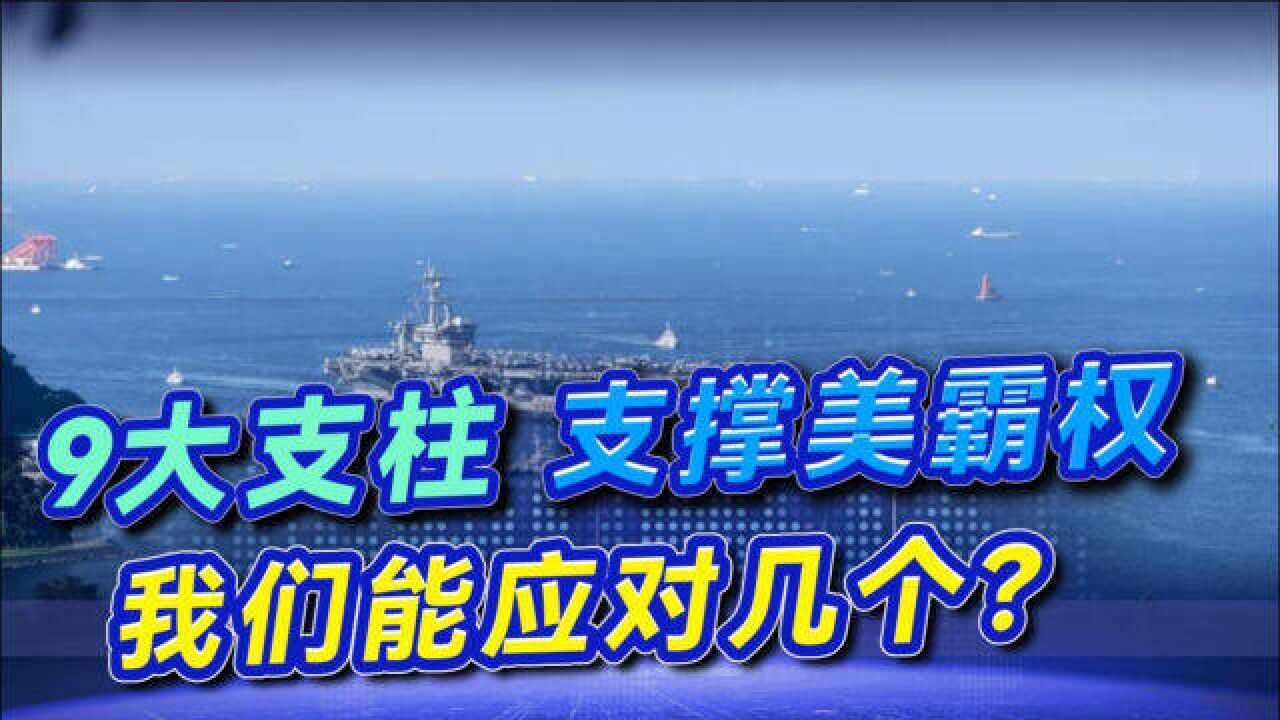 9大支柱 支撑美霸权
我们能应对几个？